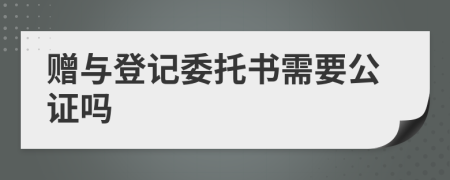 赠与登记委托书需要公证吗